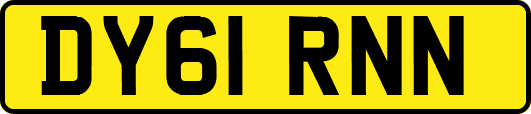 DY61 RNN